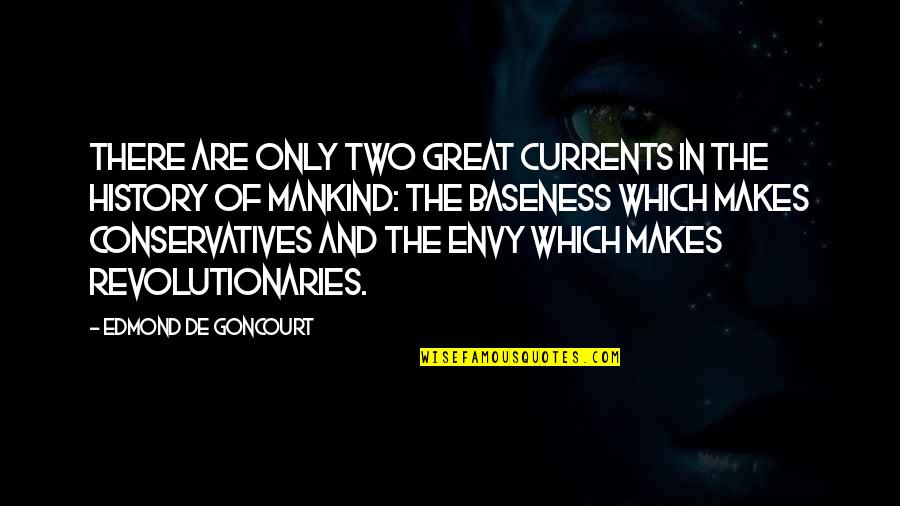 THERE ARE ONLY TWO GREAT CURRENTS IN THE HISTORY OF MANKIND: THE BASENESS WHICH MAKES CONSERVATIVES AND THE ENVY WHICH MAKES REVOLUTIONARIES.

- EDMOND DE GONCOURT

WISEFAMOUSQUOTES.COM